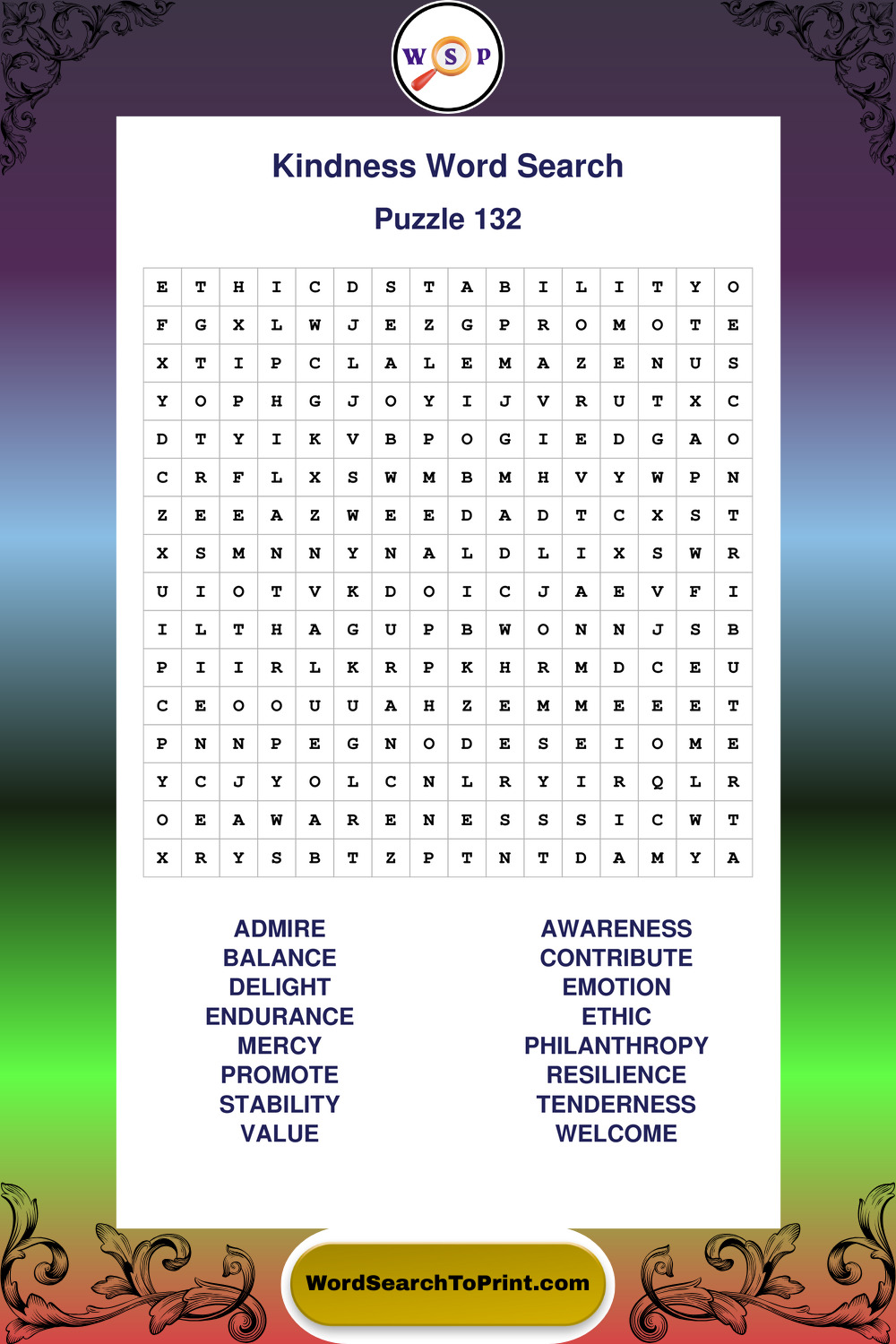 W S P

Kindness Word Search

Puzzle 132

| E | T | H | I | C | D | S | T | A | B | I | L | I | T | Y | O |
|---|---|---|---|---|---|---|---|---|---|---|---|---|---|---|---|
| F | G | X | L | W | J | E | Z | G | P | R | O | M | O | T | E |
| X | T | I | P | C | L | A | L | E | M | A | Z | E | N | U | S |
| Y | O | P | H | G | J | O | Y | I | J | V | R | U | T | X | C |
| D | T | Y | I | K | V | B | P | O | G | I | E | D | G | A | O |
| C | R | F | L | X | S | W | M | B | M | H | V | Y | W | P | N |
| Z | E | E | A | Z | W | E | E | D | A | D | T | C | X | S | T |
| X | S | M | N | N | Y | N | A | L | D | L | I | X | S | W | R |
| U | I | O | T | V | K | D | O | I | C | J | A | E | V | F | I |
| I | L | T | H | A | G | U | P | B | W | O | N | N | J | S | B |
| P | I | I | R | L | K | R | P | K | H | R | M | D | C | E | U |
| C | E | O | O | U | U | A | H | Z | E | M | M | E | E | E | T |
| P | N | N | P | E | G | N | O | D | E | S | E | I | O | M | E |
| Y | C | J | Y | O | L | C | N | L | R | Y | I | R | Q | L | R |
| O | E | A | W | A | R | E | N | E | S | S | S | I | C | W | T |
| X | R | Y | S | B | T | Z | P | T | N | T | D | A | M | Y | A |

ADMIRE
BALANCE
DELIGHT
ENDURANCE
MERCY
PROMOTE
STABILITY
VALUE

AWARENESS
CONTRIBUTE
EMOTION
ETHIC
PHILANTHROPY
RESILIENCE
TENDERNESS
WELCOME

WordSearchToPrint.com